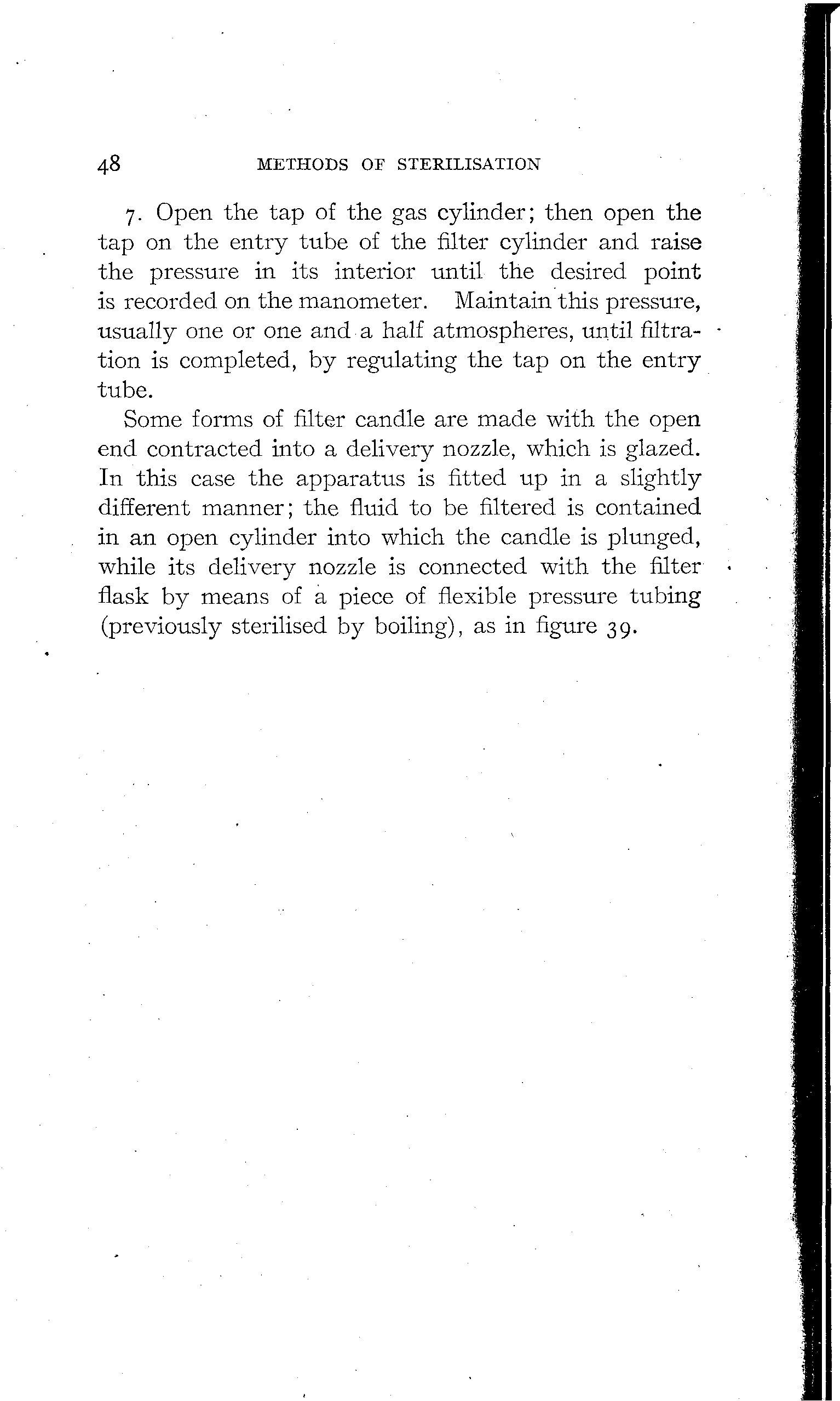 48 METHODS OF STERILISATION

7. Open the tap of the gas cylinder; then open the tap on the entry tube of the filter cylinder and raise the pressure in its interior until the desired point is recorded on the manometer. Maintain this pressure, usually one or one and a half atmospheres, until filtration is completed, by regulating the tap on the entry tube.

Some forms of filter candle are made with the open end contracted into a delivery nozzle, which is glazed. In this case the apparatus is fitted up in a slightly different manner; the fluid to be filtered is contained in an open cylinder into which the candle is plunged, while its delivery nozzle is connected with the filter flask by means of a piece of flexible pressure tubing (previously sterilised by boiling), as in figure 39.